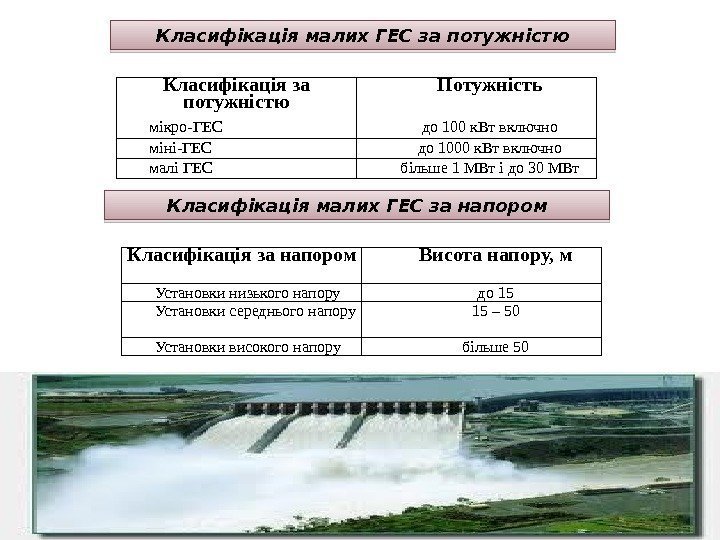 Класифікація малих ГЕС за потужністю

| Класифікація за потужністю | Потужність |
|---|---|
| мікро-ГЕС | до 100 кВт включно |
| міні-ГЕС | до 1000 кВт включно |
| малі ГЕС | більше 1 МВт і до 30 МВт |

Класифікація малих ГЕС за напором

| Класифікація за напором | Висота напору, м |
|---|---|
| Установки низького напору | до 15 |
| Установки середнього напору | 15 – 50 |
| Установки високого напору | більше 50 |